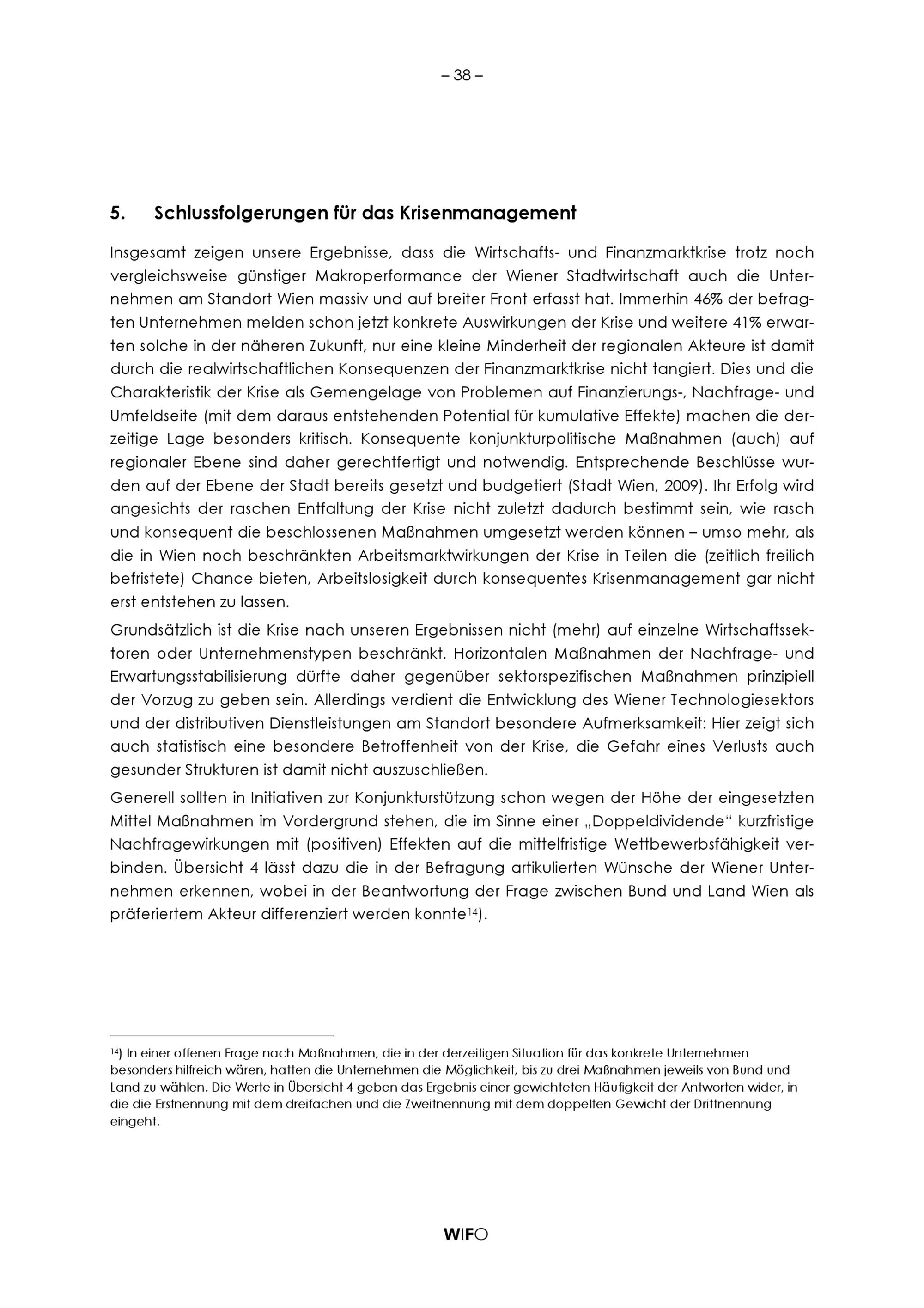 – 38 –

5. Schlussfolgerungen für das Krisenmanagement

Insgesamt zeigen unsere Ergebnisse, dass die Wirtschafts- und Finanzmarktkrise trotz noch vergleichsweise günstiger Makroperformance der Wiener Stadtwirtschaft auch die Unternehmen am Standort Wien massiv und auf breiter Front erfasst hat. Immerhin 46% der befragten Unternehmen melden schon jetzt konkrete Auswirkungen der Krise und weitere 41% erwarten solche in der näheren Zukunft, nur eine kleine Minderheit der regionalen Akteure ist damit durch die realwirtschaftlichen Konsequenzen der Finanzmarktkrise nicht tangiert. Dies und die Charakteristik der Krise als Gemengelage von Problemen auf Finanzierungs-, Nachfrage- und Umfeldseite (mit dem daraus entstehenden Potential für kumulative Effekte) machen die derzeitige Lage besonders kritisch. Konsequente konjunkturpolitische Maßnahmen (auch) auf regionaler Ebene sind daher gerechtfertigt und notwendig. Entsprechende Beschlüsse wurden auf der Ebene der Stadt bereits gesetzt und budgetiert (Stadt Wien, 2009). Ihr Erfolg wird angesichts der raschen Entfaltung der Krise nicht zuletzt dadurch bestimmt sein, wie rasch und konsequent die beschlossenen Maßnahmen umgesetzt werden können – umso mehr, als die in Wien noch beschränkten Arbeitsmarktwirkungen der Krise in Teilen die (zeitlich freilich befristete) Chance bieten, Arbeitslosigkeit durch konsequentes Krisenmanagement gar nicht erst entstehen zu lassen.

Grundsätzlich ist die Krise nach unseren Ergebnissen nicht (mehr) auf einzelne Wirtschaftssektoren oder Unternehmenstypen beschränkt. Horizontalen Maßnahmen der Nachfrage- und Erwartungsstabilisierung dürfte daher gegenüber sektorspezifischen Maßnahmen prinzipiell der Vorzug zu geben sein. Allerdings verdient die Entwicklung des Wiener Technologiesektors und der distributiven Dienstleistungen am Standort besondere Aufmerksamkeit: Hier zeigt sich auch statistisch eine besondere Betroffenheit von der Krise, die Gefahr eines Verlusts auch gesunder Strukturen ist damit nicht auszuschließen.

Generell sollten in Initiativen zur Konjunkturstützung schon wegen der Höhe der eingesetzten Mittel Maßnahmen im Vordergrund stehen, die im Sinne einer „Doppeldividende“ kurzfristige Nachfragewirkungen mit (positiven) Effekten auf die mittelfristige Wettbewerbsfähigkeit verbinden. Übersicht 4 lässt dazu die in der Befragung artikulierten Wünsche der Wiener Unternehmen erkennen, wobei in der Beantwortung der Frage zwischen Bund und Land Wien als präferiertem Akteur differenziert werden konnte$^{14}$).

$^{14}$) In einer offenen Frage nach Maßnahmen, die in der derzeitigen Situation für das konkrete Unternehmen besonders hilfreich wären, hatten die Unternehmen die Möglichkeit, bis zu drei Maßnahmen jeweils von Bund und Land zu wählen. Die Werte in Übersicht 4 geben das Ergebnis einer gewichteten Häufigkeit der Antworten wider, in die die Erstnennung mit dem dreifachen und die Zweitnennung mit dem doppelten Gewicht der Drittnennung eingeht.

WIFO